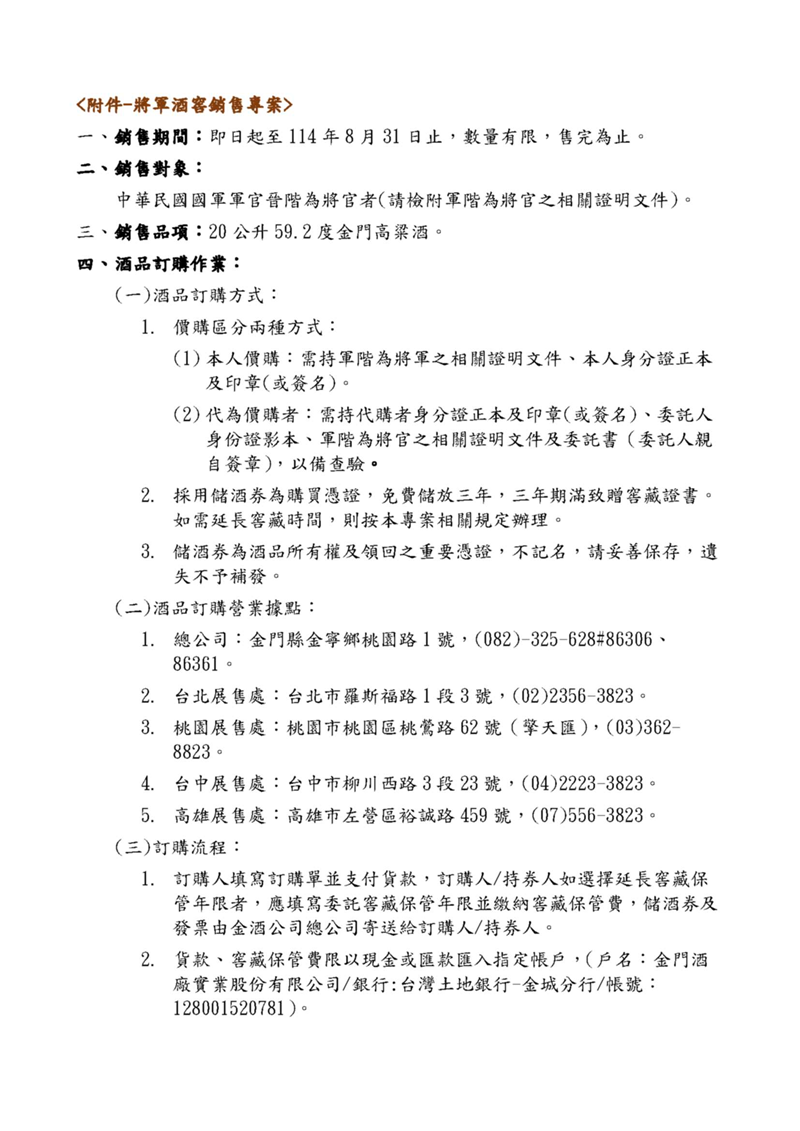 <附件-將軍酒窖銷售專案>

一、銷售期間：即日起至 114 年 8 月 31 日止，數量有限，售完為止。

二、銷售對象：

中華民國國軍軍官晉階為將官者(請檢附軍階為將官之相關證明文件)。

三、銷售品項：20 公升 59.2 度金門高粱酒。

四、酒品訂購作業：

(一)酒品訂購方式：

1. 價購區分兩種方式：

(1) 本人價購：需持軍階為將軍之相關證明文件、本人身分證正本及印章(或簽名)。

(2) 代為價購者：需持代購者身分證正本及印章(或簽名)、委託人身份證影本、軍階為將官之相關證明文件及委託書（委託人親自簽章)，以備查驗。

2. 採用儲酒券為購買憑證，免費儲放三年，三年期滿致贈窖藏證書。如需延長窖藏時間，則按本專案相關規定辦理。

3. 儲酒券為酒品所有權及領回之重要憑證，不記名，請妥善保存，遺失不予補發。

(二)酒品訂購營業據點：

1. 總公司：金門縣金寧鄉桃園路 1 號，(082)-325-628#86306、86361。

2. 台北展售處：台北市羅斯福路 1 段 3 號，(02)2356-3823。

3. 桃園展售處：桃園市桃園區桃鶯路 62 號（擎天匯)，(03)362-8823。

4. 台中展售處：台中市柳川西路 3 段 23 號，(04)2223-3823。

5. 高雄展售處：高雄市左營區裕誠路 459 號，(07)556-3823。

(三)訂購流程：

1. 訂購人填寫訂購單並支付貨款，訂購人/持券人如選擇延長窖藏保管年限者，應填寫委託窖藏保管年限並繳納窖藏保管費，儲酒券及發票由金酒公司總公司寄送給訂購人/持券人。

2. 貨款、窖藏保管費限以現金或匯款匯入指定帳戶，(戶名：金門酒廠實業股份有限公司/銀行:台灣土地銀行-金城分行/帳號：128001520781)。